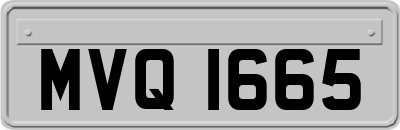 MVQ 1665